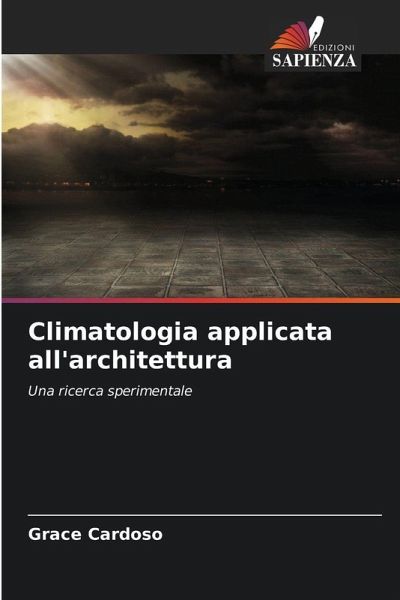 EDIZIONI
SAPIENZA

Climatologia applicata all'architettura

Una ricerca sperimentale

Grace Cardoso